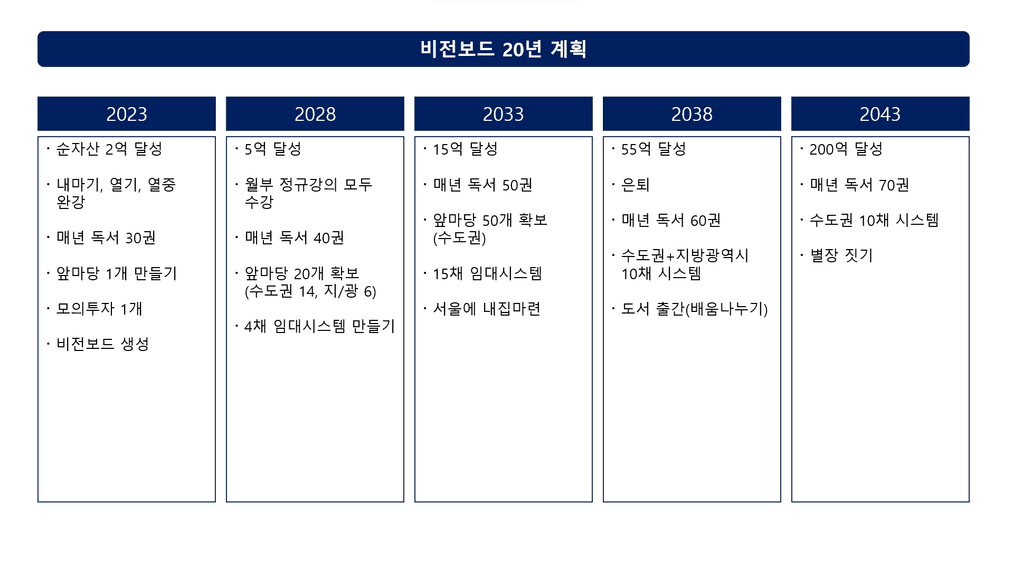 비전보드 20년 계획

2023

· 순자산 2억 달성

· 내마기, 열기, 열중 완강

· 매년 독서 30권

· 앞마당 1개 만들기

· 모의투자 1개

· 비전보드 생성

2028

· 5억 달성

· 월부 정규강의 모두 수강

· 매년 독서 40권

· 앞마당 20개 확보 (수도권 14, 지/광 6)

· 4채 임대시스템 만들기

2033

· 15억 달성

· 매년 독서 50권

· 앞마당 50개 확보 (수도권)

· 15채 임대시스템

· 서울에 내집마련

2038

· 55억 달성

· 은퇴

· 매년 독서 60권

· 수도권+지방광역시 10채 시스템

· 도서 출간(배움나누기)

2043

· 200억 달성

· 매년 독서 70권

· 수도권 10채 시스템

· 별장 짓기